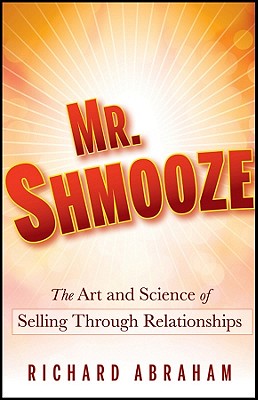 MR. SHMOOZE

The Art and Science of
Selling Through Relationships

RICHARD ABRAHAM